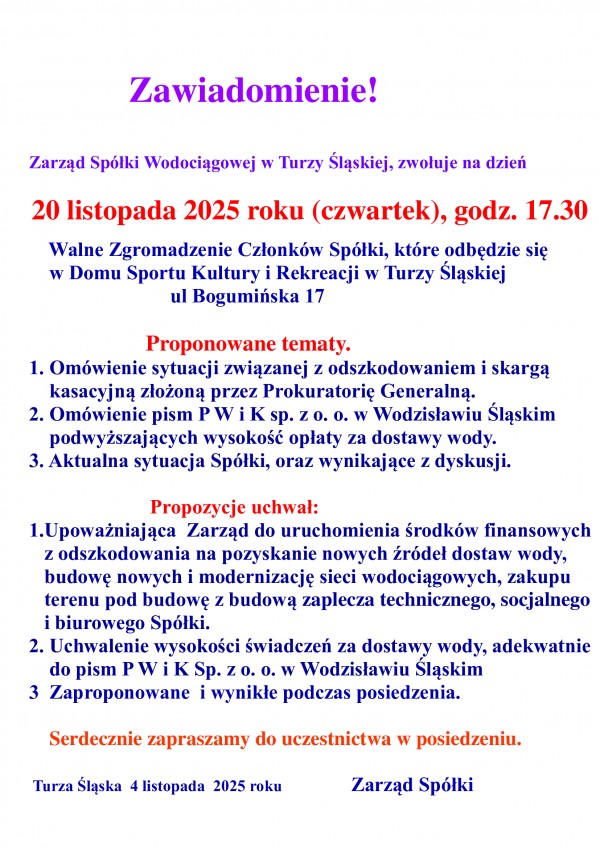 Zawiadomienie!

Zarząd Spółki Wodociągowej w Turzy Śląskiej, zwołuje na dzień

20 listopada 2025 roku (czwartek), godz. 17.30

Walne Zgromadzenie Członków Spółki, które odbędzie się w Domu Sportu Kultury i Rekreacji w Turzy Śląskiej ul Bogumińska 17

Proponowane tematy.

1. Omówienie sytuacji związanej z odszkodowaniem i skargą kasacyjną złożoną przez Prokuratorię Generalną.
2. Omówienie pism P W i K sp. z o. o. w Wodzisławiu Śląskim podwyższających wysokość opłaty za dostawy wody.
3. Aktualna sytuacja Spółki, oraz wynikające z dyskusji.

Propozycje uchwał:

1.Upoważniająca Zarząd do uruchomienia środków finansowych z odszkodowania na pozyskanie nowych źródeł dostaw wody, budowę nowych i modernizację sieci wodociągowych, zakupu terenu pod budowę z budową zaplecza technicznego, socjalnego i biurowego Spółki.
2. Uchwalenie wysokości świadczeń za dostawy wody, adekwatnie do pism P W i K Sp. z o. o. w Wodzisławiu Śląskim
3 Zaproponowane i wynikłe podczas posiedzenia.

Serdecznie zapraszamy do uczestnictwa w posiedzeniu.

Turza Śląska 4 listopada 2025 roku

Zarząd Spółki